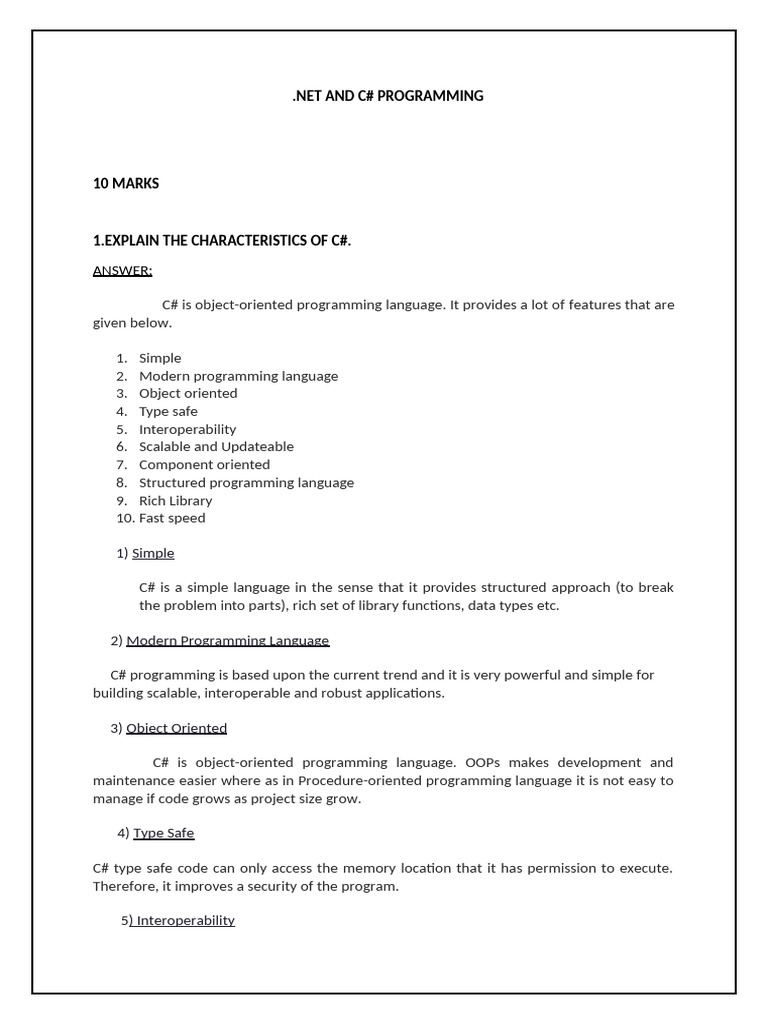 .NET AND C# PROGRAMMING

10 MARKS

1.EXPLAIN THE CHARACTERISTICS OF C#.

ANSWER:

C# is object-oriented programming language. It provides a lot of features that are given below.

1. Simple
2. Modern programming language
3. Object oriented
4. Type safe
5. Interoperability
6. Scalable and Updateable
7. Component oriented
8. Structured programming language
9. Rich Library
10. Fast speed

1) Simple

C# is a simple language in the sense that it provides structured approach (to break the problem into parts), rich set of library functions, data types etc.

2) Modern Programming Language

C# programming is based upon the current trend and it is very powerful and simple for building scalable, interoperable and robust applications.

3) Object Oriented

C# is object-oriented programming language. OOPs makes development and maintenance easier where as in Procedure-oriented programming language it is not easy to manage if code grows as project size grow.

4) Type Safe

C# type safe code can only access the memory location that it has permission to execute. Therefore, it improves a security of the program.

5) Interoperability